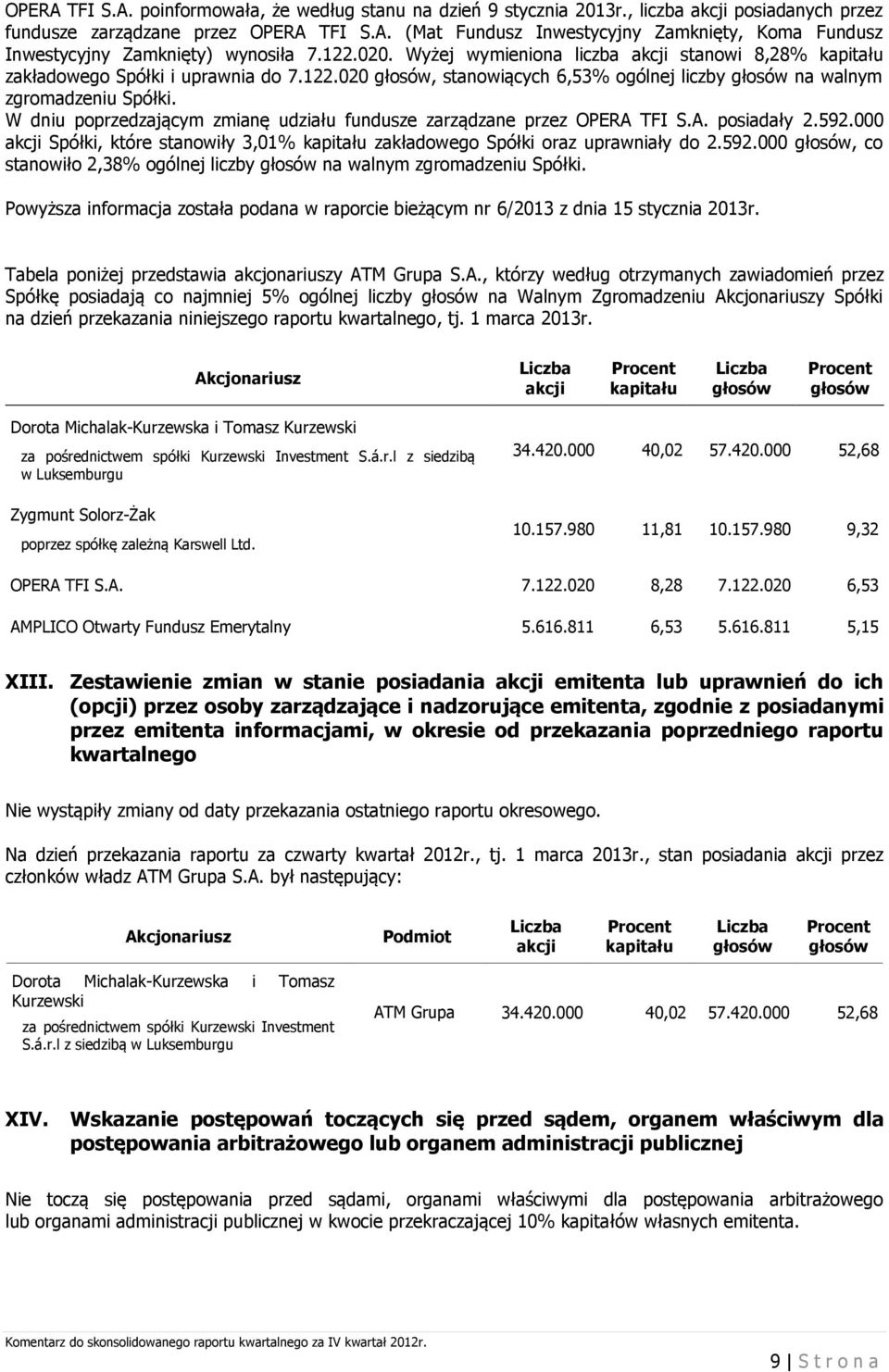 OPERA TFI S.A. poinformowała, że według stanu na dzień 9 stycznia 2013r., liczba akcji posiadanych przez fundusze zarządzane przez OPERA TFI S.A. (Mat Fundusz Inwestycyjny Zamknięty, Koma Fundusz Inwestycyjny Zamknięty) wynosiła 7.122.020. Wyżej wymieniona liczba akcji stanowi 8,28% kapitału zakładowego Spółki i uprawnia do 7.122.020 głosów, stanowiących 6,53% ogólnej liczby głosów na walnym zgromadzeniu Spółki.
W dniu poprzedzającym zmianę udziału fundusze zarządzane przez OPERA TFI S.A. posiadały 2.592.000 akcji Spółki, które stanowiły 3,01% kapitału zakładowego Spółki oraz uprawniały do 2.592.000 głosów, co stanowiło 2,38% ogólnej liczby głosów na walnym zgromadzeniu Spółki.

Powyższa informacja została podana w raporcie bieżącym nr 6/2013 z dnia 15 stycznia 2013r.

Tabela poniżej przedstawia akcjonariuszy ATM Grupa S.A., którzy według otrzymanych zawiadomień przez Spółkę posiadają co najmniej 5% ogólnej liczby głosów na Walnym Zgromadzeniu Akcjonariuszy Spółki na dzień przekazania niniejszego raportu kwartalnego, tj. 1 marca 2013r.

| Akcjonariusz | Liczba akcji | Procent kapitału | Liczba głosów | Procent głosów |
|---|---|---|---|---|
| Dorota Michalak-Kurzewska i Tomasz Kurzewski za pośrednictwem spółki Kurzewski Investment S.á.r.l z siedzibą w Luksemburgu | 34.420.000 | 40,02 | 57.420.000 | 52,68 |
| Zygmunt Solorz-Żak poprzez spółkę zależną Karswell Ltd. | 10.157.980 | 11,81 | 10.157.980 | 9,32 |
| OPERA TFI S.A. | 7.122.020 | 8,28 | 7.122.020 | 6,53 |
| AMPLICO Otwarty Fundusz Emerytalny | 5.616.811 | 6,53 | 5.616.811 | 5,15 |

XIII. Zestawienie zmian w stanie posiadania akcji emitenta lub uprawnień do ich (opcji) przez osoby zarządzające i nadzorujące emitenta, zgodnie z posiadanymi przez emitenta informacjami, w okresie od przekazania poprzedniego raportu kwartalnego

Nie wystąpiły zmiany od daty przekazania ostatniego raportu okresowego.

Na dzień przekazania raportu za czwarty kwartał 2012r., tj. 1 marca 2013r., stan posiadania akcji przez członków władz ATM Grupa S.A. był następujący:

| Akcjonariusz | Podmiot | Liczba akcji | Procent kapitału | Liczba głosów | Procent głosów |
|---|---|---|---|---|---|
| Dorota Michalak-Kurzewska i Tomasz Kurzewski za pośrednictwem spółki Kurzewski Investment S.á.r.l z siedzibą w Luksemburgu | ATM Grupa | 34.420.000 | 40,02 | 57.420.000 | 52,68 |

XIV. Wskazanie postępowań toczących się przed sądem, organem właściwym dla postępowania arbitrażowego lub organem administracji publicznej

Nie toczą się postępowania przed sądami, organami właściwymi dla postępowania arbitrażowego lub organami administracji publicznej w kwocie przekraczającej 10% kapitałów własnych emitenta.

Komentarz do skonsolidowanego raportu kwartalnego za IV kwartał 2012r.

9 | S t r o n a